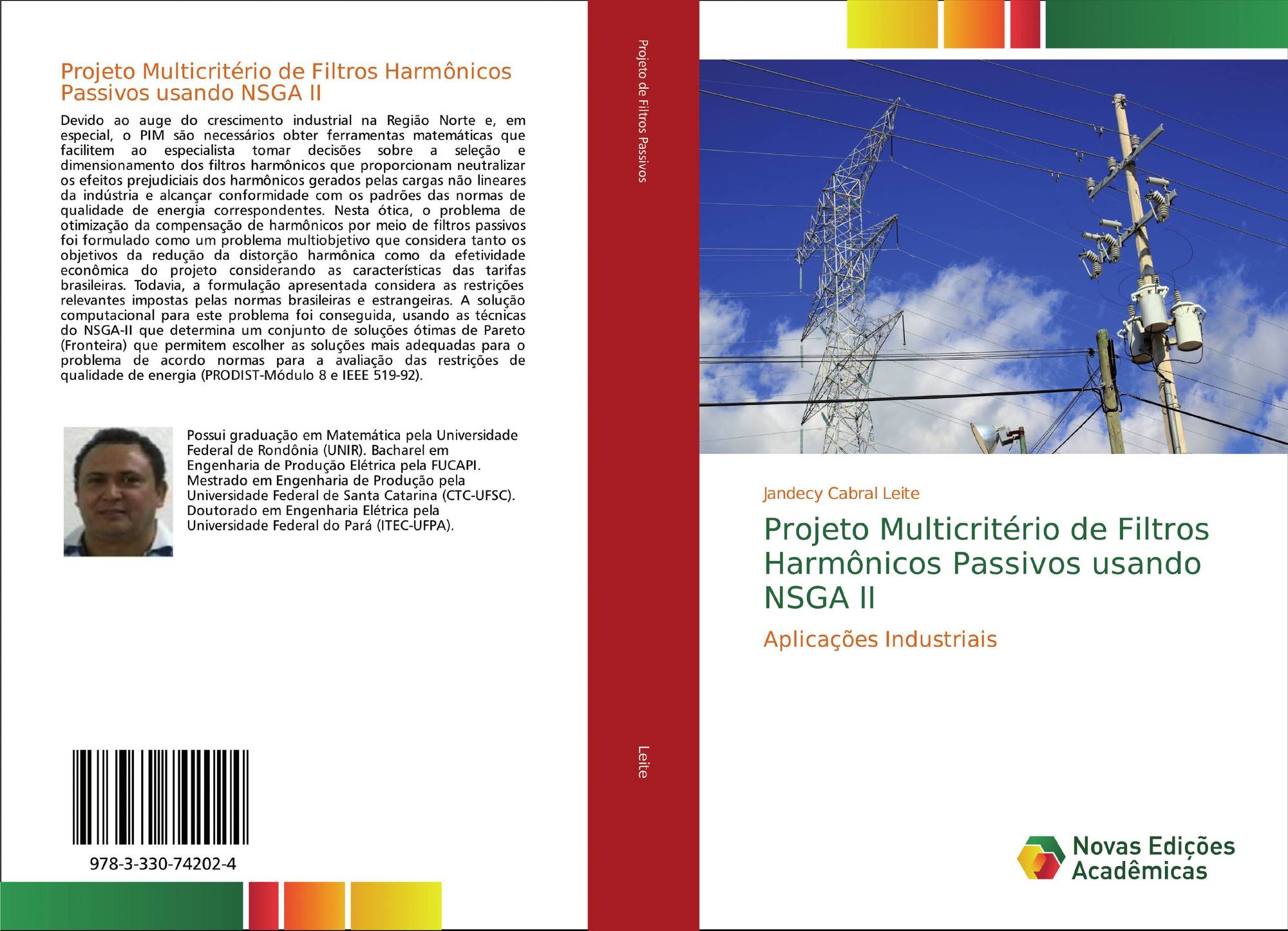 Projeto Multicritério de Filtros Harmônicos Passivos usando NSGA II

Devido ao auge do crescimento industrial na Região Norte e, em especial, o PIM são necessários obter ferramentas matemáticas que facilitem ao especialista tomar decisões sobre a seleção e dimensionamento dos filtros harmônicos que proporcionam neutralizar os efeitos prejudiciais dos harmônicos gerados pelas cargas não lineares da indústria e alcançar conformidade com os padrões das normas de qualidade de energia correspondentes. Nesta ótica, o problema de otimização da compensação de harmônicos por meio de filtros passivos foi formulado como um problema multiobjetivo que considera tanto os objetivos da redução da distorção harmônica como da efetividade econômica do projeto considerando as características das tarifas brasileiras. Todavia, a formulação apresentada considera as restrições relevantes impostas pelas normas brasileiras e estrangeiras. A solução computacional para este problema foi conseguida, usando as técnicas do NSGA-II que determina um conjunto de soluções ótimas de Pareto (Fronteira) que permitem escolher as soluções mais adequadas para o problema de acordo normas para a avaliação das restrições de qualidade de energia (PRODIST-Módulo 8 e IEEE 519-92).

Possui graduação em Matemática pela Universidade Federal de Rondônia (UNIR). Bacharel em Engenharia de Produção Elétrica pela FUCAPI. Mestrado em Engenharia de Produção pela Universidade Federal de Santa Catarina (CTC-UFSC). Doutorado em Engenharia Elétrica pela Universidade Federal do Pará (ITEC-UFPA).

978-3-330-74202-4

Projeto de Filtros Passivos

Leite

Jandecy Cabral Leite

Projeto Multicritério de Filtros Harmônicos Passivos usando NSGA II

Aplicações Industriais

Novas Edições Acadêmicas